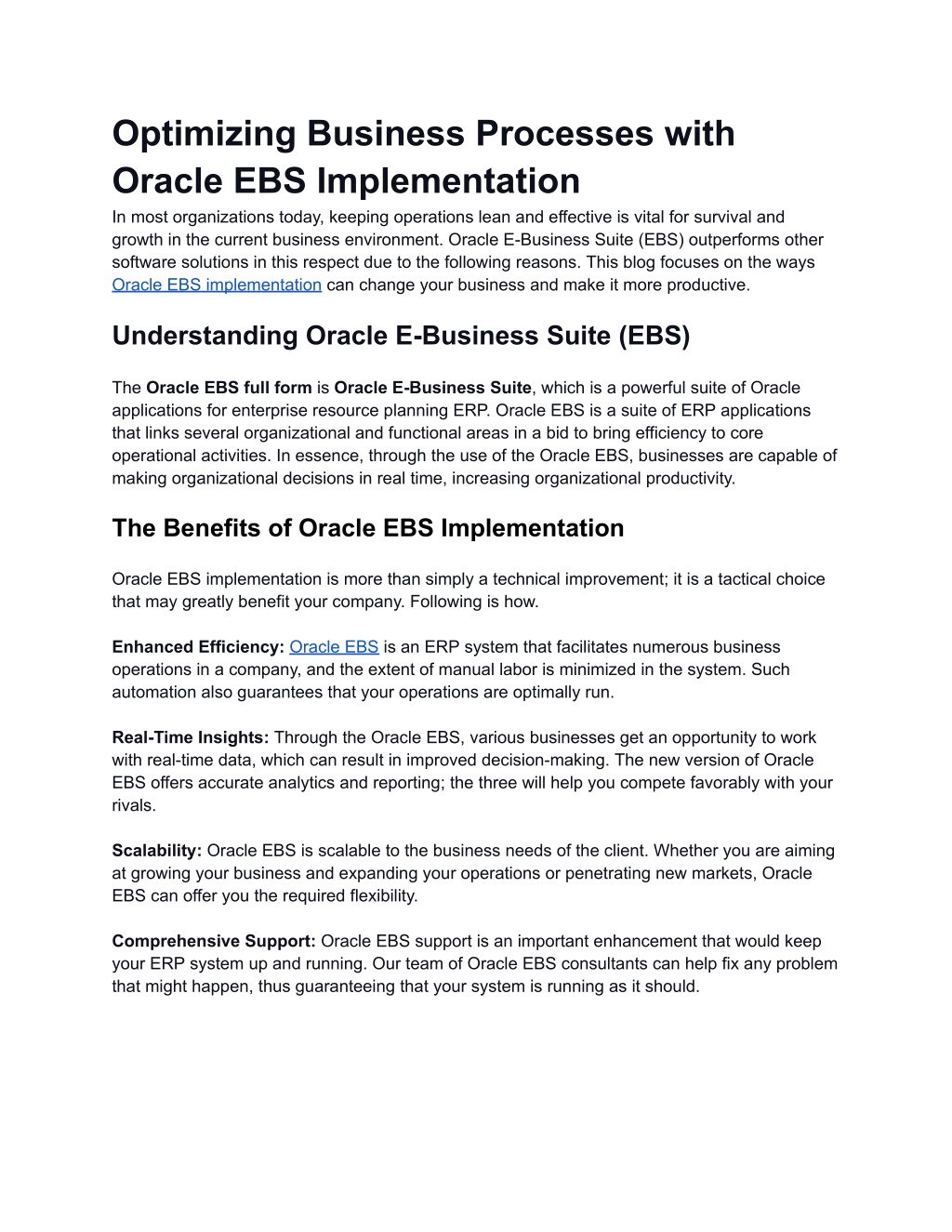 Optimizing Business Processes with Oracle EBS Implementation

In most organizations today, keeping operations lean and effective is vital for survival and growth in the current business environment. Oracle E-Business Suite (EBS) outperforms other software solutions in this respect due to the following reasons. This blog focuses on the ways Oracle EBS implementation can change your business and make it more productive.

Understanding Oracle E-Business Suite (EBS)

The Oracle EBS full form is Oracle E-Business Suite, which is a powerful suite of Oracle applications for enterprise resource planning ERP. Oracle EBS is a suite of ERP applications that links several organizational and functional areas in a bid to bring efficiency to core operational activities. In essence, through the use of the Oracle EBS, businesses are capable of making organizational decisions in real time, increasing organizational productivity.

The Benefits of Oracle EBS Implementation

Oracle EBS implementation is more than simply a technical improvement; it is a tactical choice that may greatly benefit your company. Following is how.

Enhanced Efficiency: Oracle EBS is an ERP system that facilitates numerous business operations in a company, and the extent of manual labor is minimized in the system. Such automation also guarantees that your operations are optimally run.

Real-Time Insights: Through the Oracle EBS, various businesses get an opportunity to work with real-time data, which can result in improved decision-making. The new version of Oracle EBS offers accurate analytics and reporting; the three will help you compete favorably with your rivals.

Scalability: Oracle EBS is scalable to the business needs of the client. Whether you are aiming at growing your business and expanding your operations or penetrating new markets, Oracle EBS can offer you the required flexibility.

Comprehensive Support: Oracle EBS support is an important enhancement that would keep your ERP system up and running. Our team of Oracle EBS consultants can help fix any problem that might happen, thus guaranteeing that your system is running as it should.